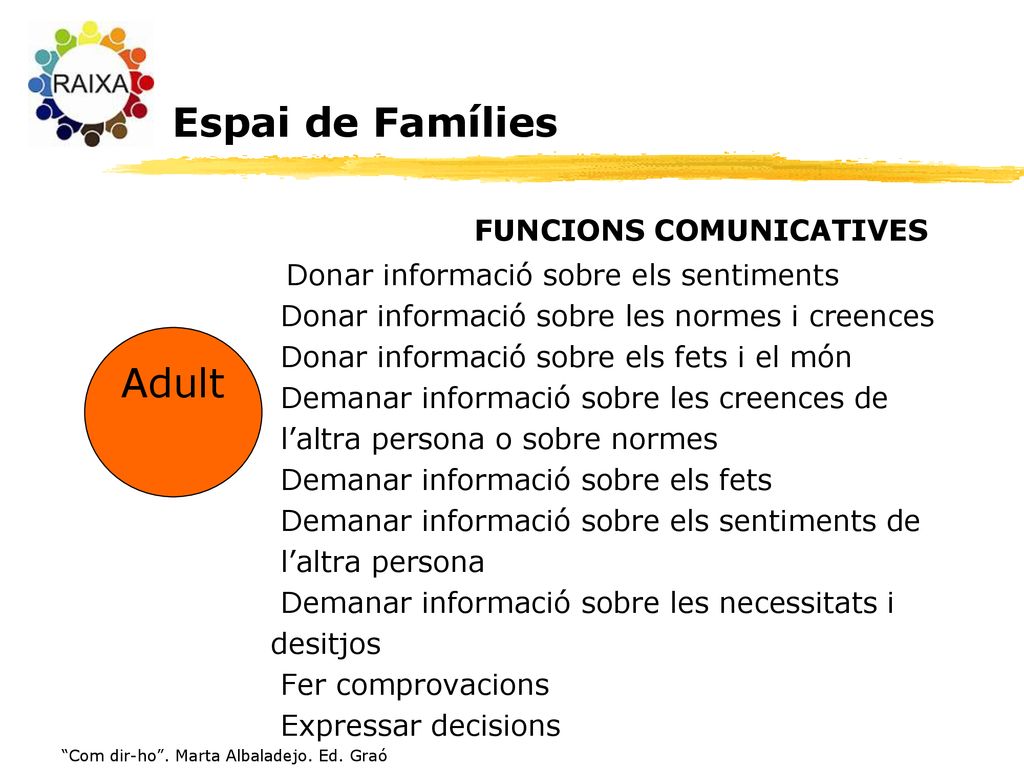 RAIXA

Espai de Famílies

FUNCIONS COMUNICATIVES

Adult

Donar informació sobre els sentiments
Donar informació sobre les normes i creences
Donar informació sobre els fets i el món
Demanar informació sobre les creences de l’altra persona o sobre normes
Demanar informació sobre els fets
Demanar informació sobre els sentiments de l’altra persona
Demanar informació sobre les necessitats i desitjos
Fer comprovacions
Expressar decisions

“Com dir-ho”. Marta Albaladejo. Ed. Graó